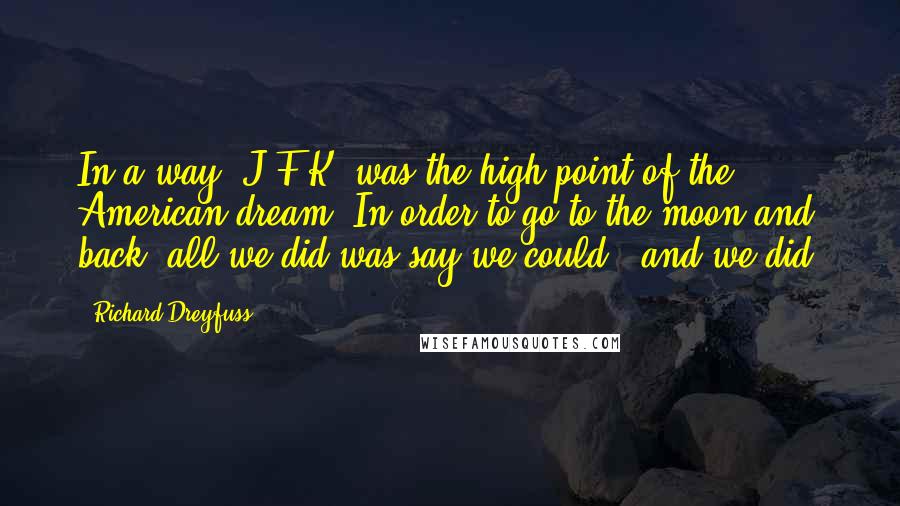 In a way, J.F.K. was the high point of the American dream. In order to go to the moon and back, all we did was say we could - and we did.

- Richard Dreyfuss

WISEFAMOUSQUOTES.COM